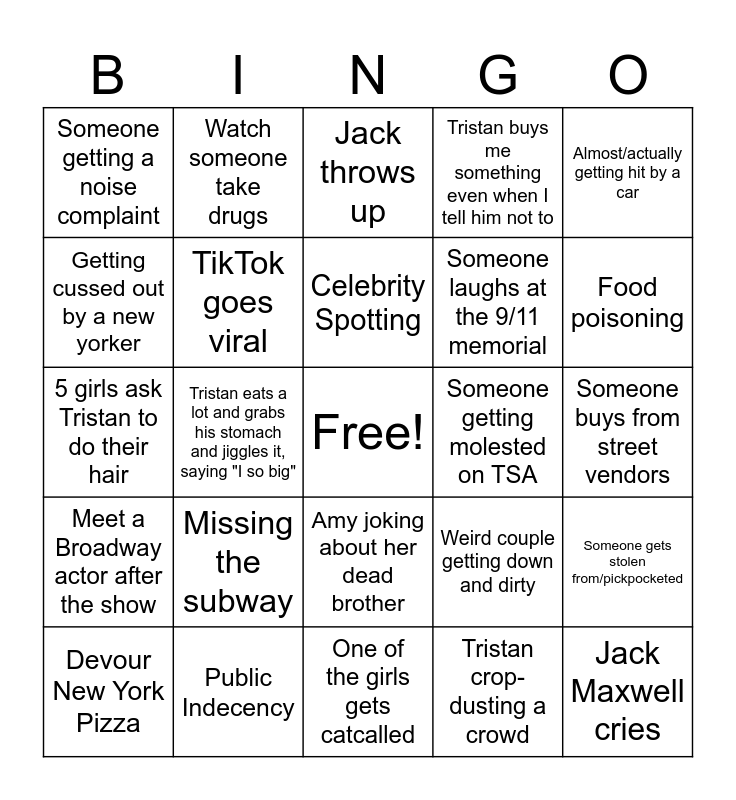 | B | I | N | G | O |
|---|---|---|---|---|
| Someone getting a noise complaint | Watch someone take drugs | Jack throws up | Tristan buys me something even when I tell him not to | Almost/actually getting hit by a car |
| Getting cussed out by a new yorker | TikTok goes viral | Celebrity Spotting | Someone laughs at the 9/11 memorial | Food poisoning |
| 5 girls ask Tristan to do their hair | Tristan eats a lot and grabs his stomach and jiggles it, saying "I so big" | Free! | Someone getting molested on TSA | Someone buys from street vendors |
| Meet a Broadway actor after the show | Missing the subway | Amy joking about her dead brother | Weird couple getting down and dirty | Someone gets stolen from/pickpocketed |
| Devour New York Pizza | Public Indecency | One of the girls gets catcalled | Tristan crop-dusting a crowd | Jack Maxwell cries |